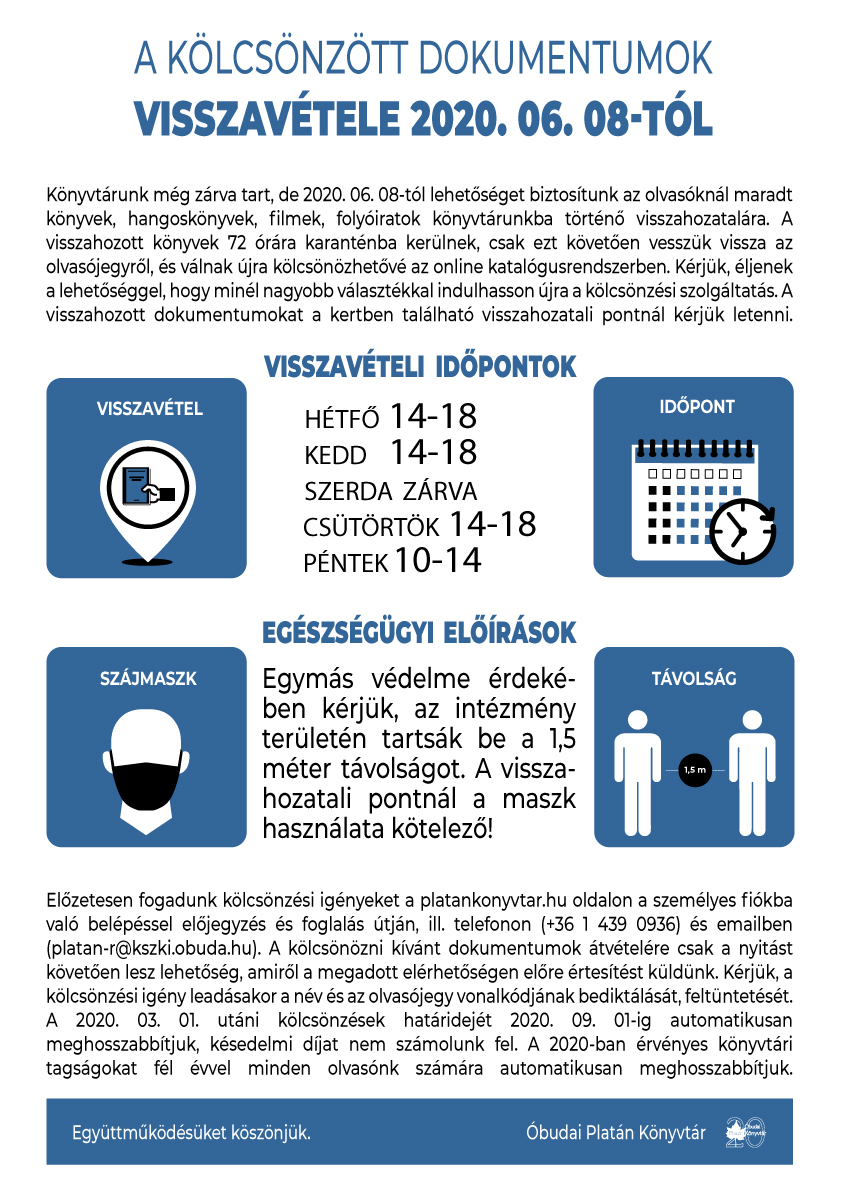 A KÖLCSÖNZÖTT DOKUMENTUMOK
VISSZAVÉTELE 2020. 06. 08-TÓL

Könyvtárunk még zárva tart, de 2020. 06. 08-tól lehetőséget biztosítunk az olvasóknál maradt könyvek, hangoskönyvek, filmek, folyóiratok könyvtárunkba történő visszahozatalára. A visszahozott könyvek 72 órára karanténba kerülnek, csak ezt követően vesszük vissza az olvasójegyről, és válnak újra kölcsönözhetővé az online katalógusrendszerben. Kérjük, éljenek a lehetőséggel, hogy minél nagyobb választékkal indulhasson újra a kölcsönzési szolgáltatás. A visszahozott dokumentumokat a kertben található visszahozatali pontnál kérjük letenni.

VISSZAVÉTELI IDŐPONTOK

VISSZAVÉTEL

HÉTFŐ 14-18
KEDD 14-18
SZERDA ZÁRVA
CSÜTÖRTÖK 14-18
PÉNTEK 10-14

IDŐPONT

EGÉSZSÉGÜGYI ELŐÍRÁSOK

SZÁJMASZK

Egymás védelme érdekében kérjük, az intézmény területén tartsák be a 1,5 méter távolságot. A visszahozatali pontnál a maszk használata kötelező!

TÁVOLSÁG

1,5 m

Előzetesen fogadunk kölcsönzési igényeket a platankonyvtar.hu oldalon a személyes fiókba való belépéssel előjegyzés és foglalás útján, ill. telefonon (+36 1 439 0936) és emailben (platan-r@kszki.obuda.hu). A kölcsönözni kívánt dokumentumok átvételére csak a nyitást követően lesz lehetőség, amiről a megadott elérhetőségen előre értesítést küldünk. Kérjük, a kölcsönzési igény leadásakor a név és az olvasójegy vonalkódjának bediktálását, feltüntetését. A 2020. 03. 01. utáni kölcsönzések határidejét 2020. 09. 01-ig automatikusan meghosszabbítjuk, késedelmi díjat nem számolunk fel. A 2020-ban érvényes könyvtári tagságokat fél évvel minden olvasónk számára automatikusan meghosszabbítjuk.

Együttműködésüket köszönjük.

Óbudai Platán Könyvtár